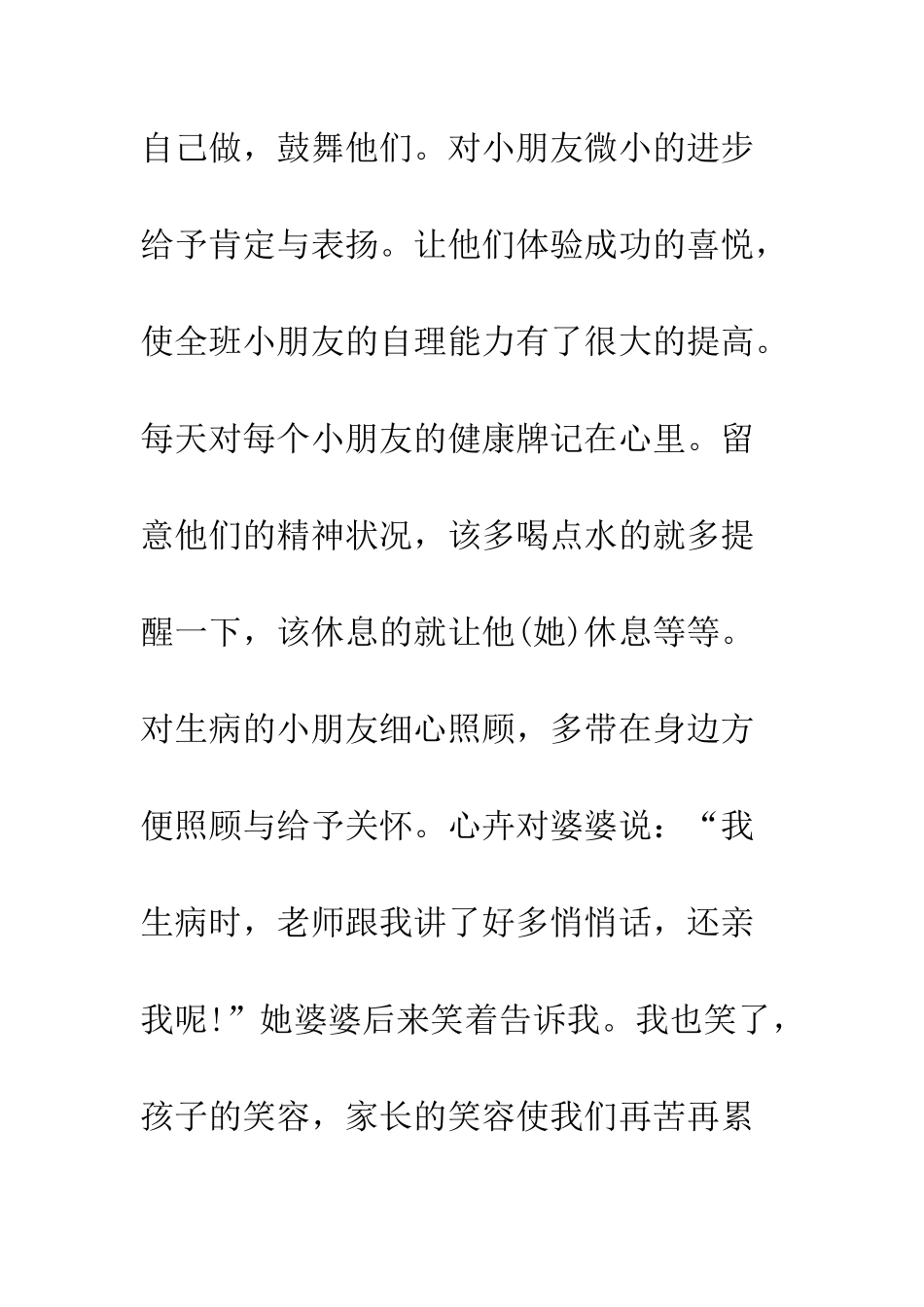 自己做，鼓舞他们。对小朋友微小的进步给予肯定与表扬。让他们体验成功的喜悦，使全班小朋友的自理能力有了很大的提高。每天对每个小朋友的健康牌记在心里。留意他们的精神状况，该多喝点水的就多提醒一下，该休息的就让他(她)休息等等。对生病的小朋友细心照顾，多带在身边方便照顾与给予关怀。心卉对婆婆说：“我生病时，老师跟我讲了好多悄悄话，还亲我呢!”她婆婆后来笑着告诉我。我也笑了，孩子的笑容，家长的笑容使我们再苦再累